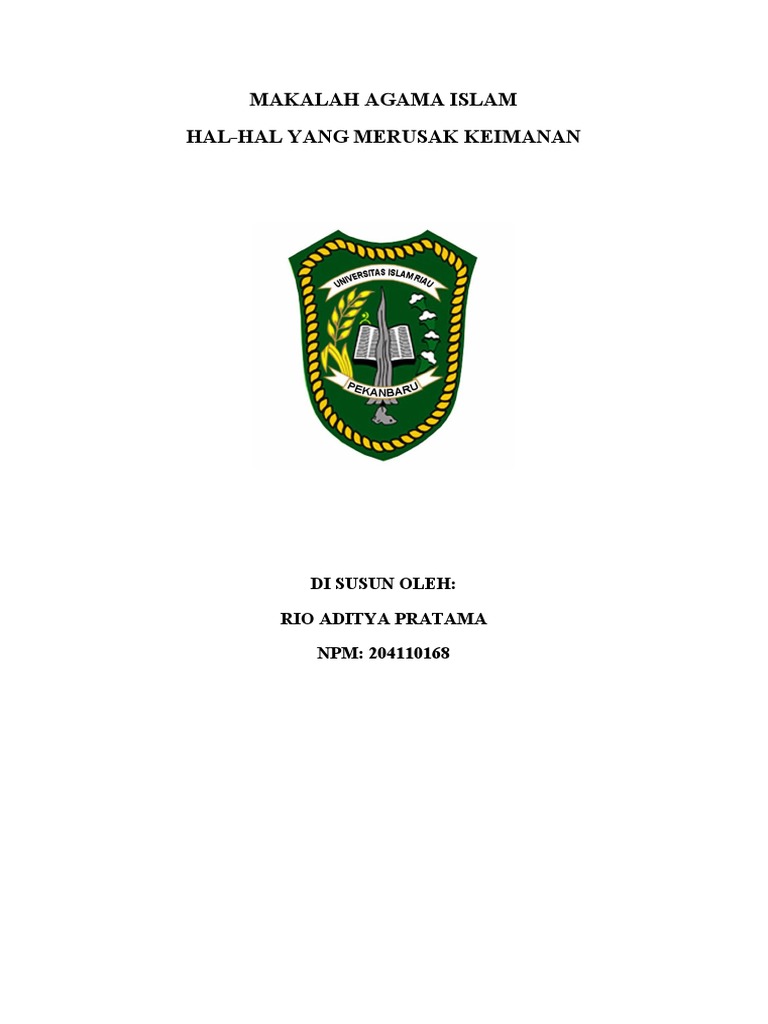 MAKALAH AGAMA ISLAM

HAL-HAL YANG MERUSAK KEIMANAN

UNIVERSITAS ISLAM RIAU

PEKANBARU

DI SUSUN OLEH:

RIO ADITYA PRATAMA

NPM: 204110168